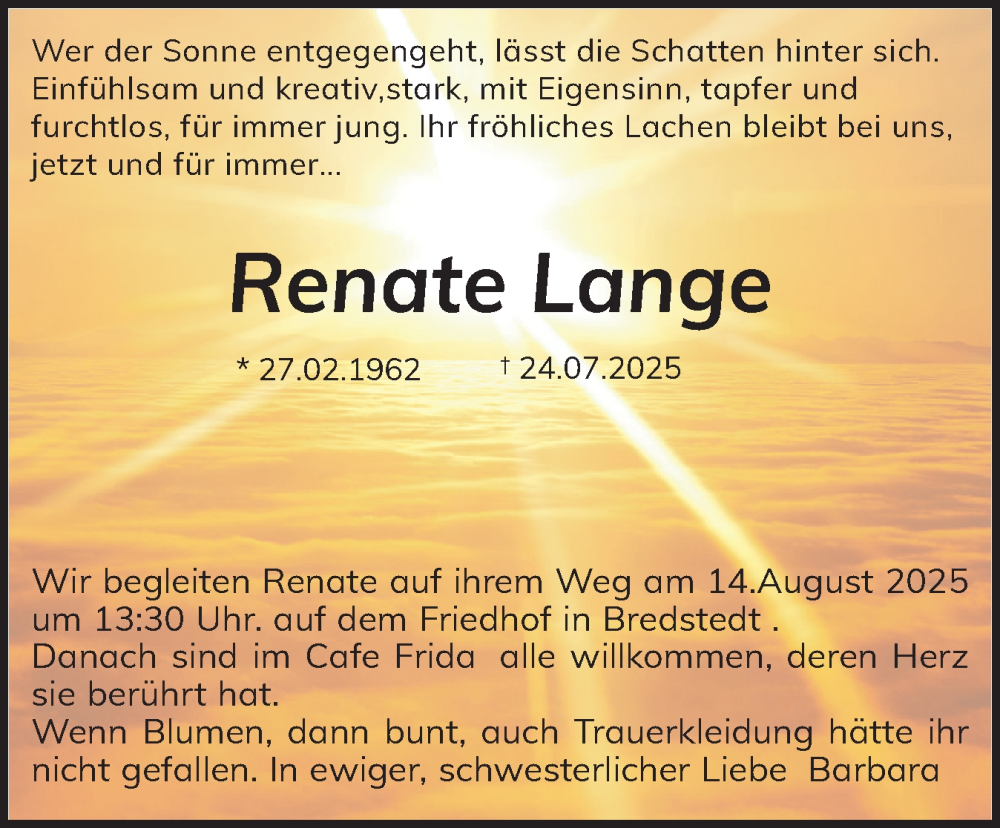 Wer der Sonne entgegengeht, lässt die Schatten hinter sich. Einfühlsam und kreativ,stark, mit Eigensinn, tapfer und furchtlos, für immer jung. Ihr fröhliches Lachen bleibt bei uns, jetzt und für immer...

Renate Lange

* 27.02.1962 † 24.07.2025

Wir begleiten Renate auf ihrem Weg am 14.August 2025 um 13:30 Uhr. auf dem Friedhof in Bredstedt .
Danach sind im Cafe Frida alle willkommen, deren Herz sie berührt hat.
Wenn Blumen, dann bunt, auch Trauerkleidung hätte ihr nicht gefallen. In ewiger, schwesterlicher Liebe Barbara